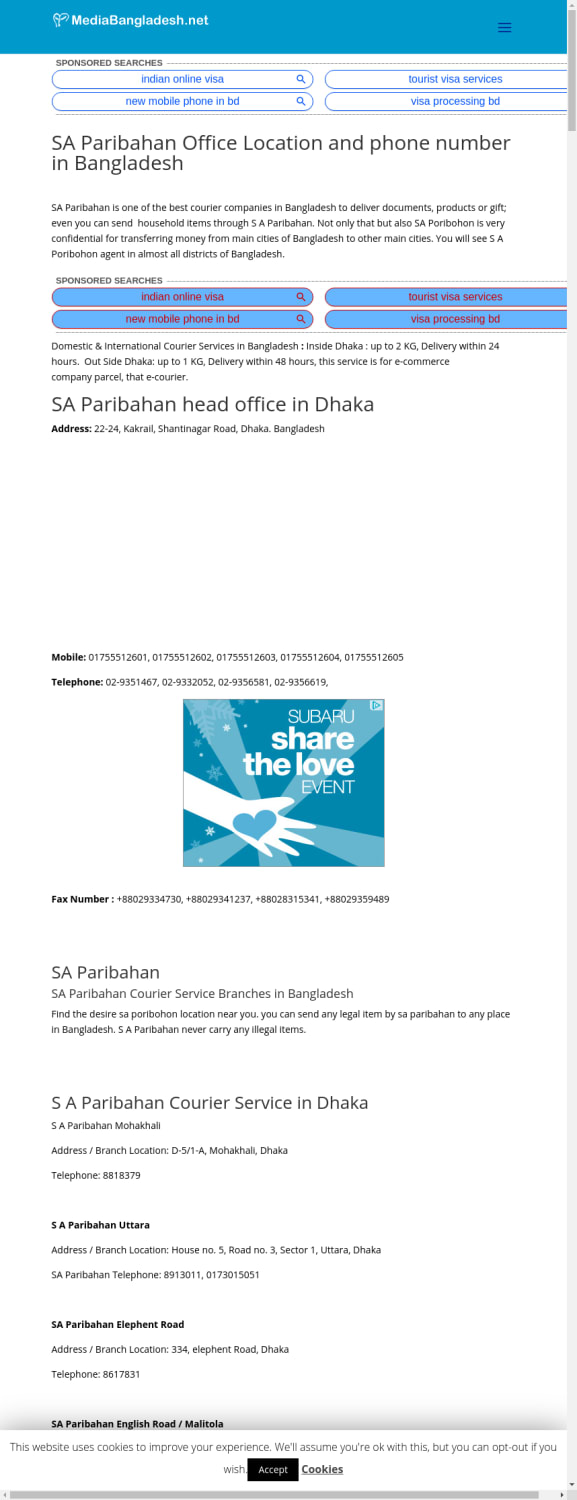 MediaBangladesh.net

SPONSORED SEARCHES
indian online visa
tourist visa services
new mobile phone in bd
visa processing bd

SA Paribahan Office Location and phone number in Bangladesh

SA Paribahan is one of the best courier companies in Bangladesh to deliver documents, products or gift; even you can send household items through S A Paribahan. Not only that but also SA Poribohon is very confidential for transferring money from main cities of Bangladesh to other main cities. You will see S A Poribohon agent in almost all districts of Bangladesh.

SPONSORED SEARCHES
indian online visa
tourist visa services
new mobile phone in bd
visa processing bd

Domestic & International Courier Services in Bangladesh : Inside Dhaka : up to 2 KG, Delivery within 24 hours. Out Side Dhaka: up to 1 KG, Delivery within 48 hours, this service is for e-commerce company parcel, that e-courier.

SA Paribahan head office in Dhaka

Address: 22-24, Kakrail, Shantinagar Road, Dhaka. Bangladesh

Mobile: 01755512601, 01755512602, 01755512603, 01755512604, 01755512605

Telephone: 02-9351467, 02-9332052, 02-9356581, 02-9356619,

SUBARU
share the love
EVENT

Fax Number : +88029334730, +88029341237, +88028315341, +88029359489

SA Paribahan
SA Paribahan Courier Service Branches in Bangladesh

Find the desire sa poribohon location near you. you can send any legal item by sa paribahan to any place in Bangladesh. S A Paribahan never carry any illegal items.

S A Paribahan Courier Service in Dhaka

S A Paribahan Mohakhali

Address / Branch Location: D-5/1-A, Mohakhali, Dhaka

Telephone: 8818379

S A Paribahan Uttara

Address / Branch Location: House no. 5, Road no. 3, Sector 1, Uttara, Dhaka

SA Paribahan Telephone: 8913011, 0173015051

SA Paribahan Elephent Road

Address / Branch Location: 334, elephent Road, Dhaka

Telephone: 8617831

SA Paribahan English Road / Malitola

This website uses cookies to improve your experience. We'll assume you're ok with this, but you can opt-out if you wish. Accept Cookies